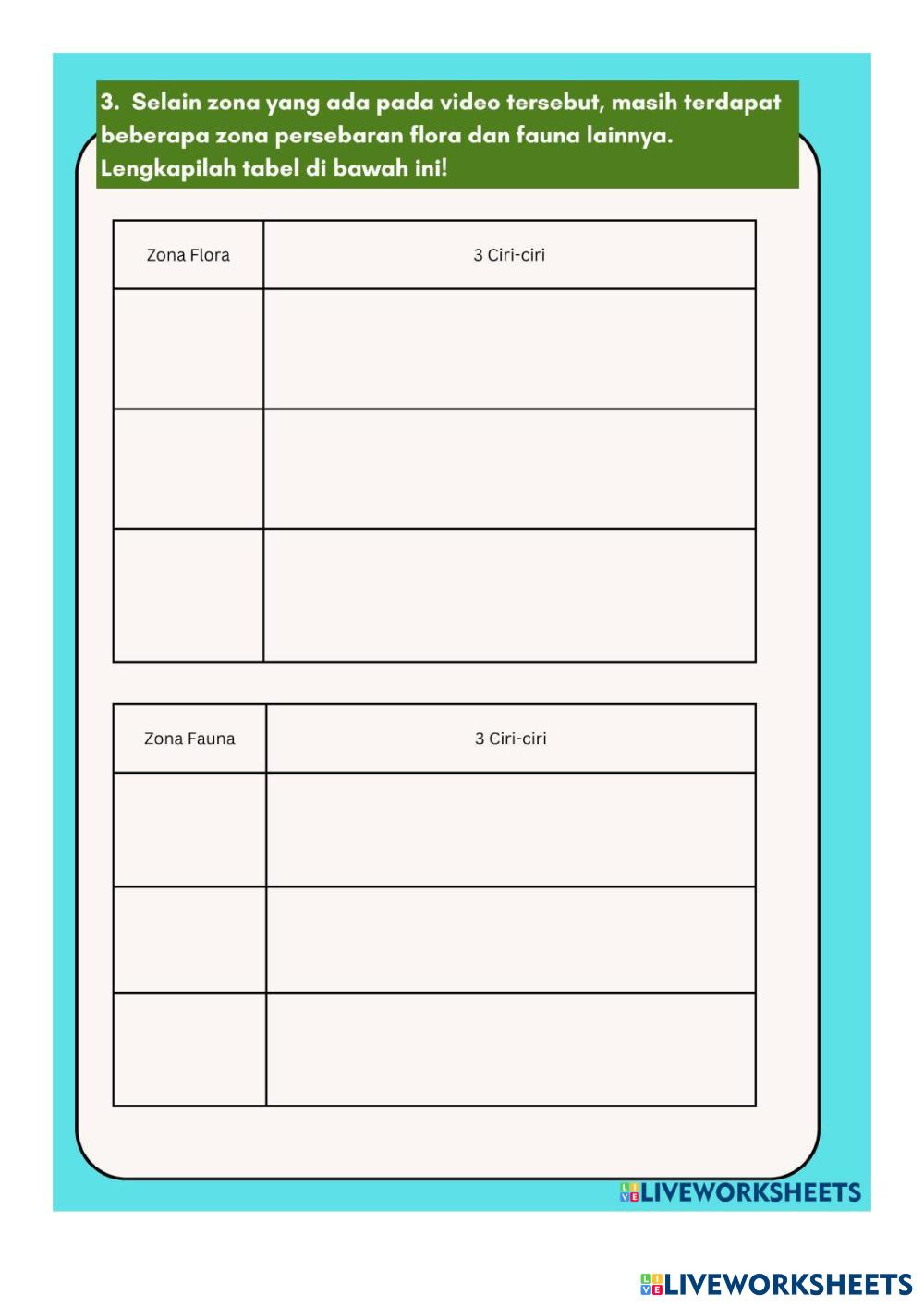 3. Selain zona yang ada pada video tersebut, masih terdapat beberapa zona persebaran flora dan fauna lainnya. Lengkapilah tabel di bawah ini!

| Zona Flora | 3 Ciri-ciri |
|---|---|
| | |
| | |
| | |

| Zona Fauna | 3 Ciri-ciri |
|---|---|
| | |
| | |
| | |

LIVEWORKSHEETS